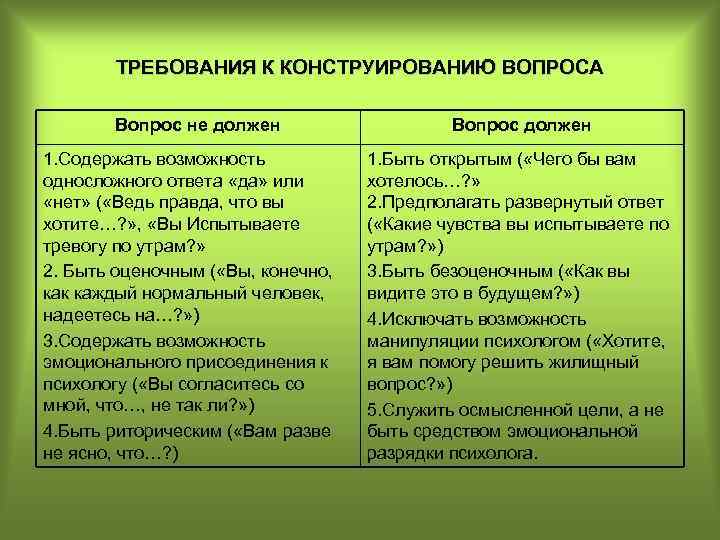 ТРЕБОВАНИЯ К КОНСТРУИРОВАНИЮ ВОПРОСА

| Вопрос не должен | Вопрос должен |
|---|---|
| 1.Содержать возможность односложного ответа «да» или «нет» («Ведь правда, что вы хотите…?», «Вы Испытываете тревогу по утрам?» 2. Быть оценочным («Вы, конечно, как каждый нормальный человек, надеетесь на…?») 3.Содержать возможность эмоционального присоединения к психологу («Вы согласитесь со мной, что…, не так ли?») 4.Быть риторическим («Вам разве не ясно, что…?) | 1.Быть открытым («Чего бы вам хотелось…?» 2.Предполагать развернутый ответ («Какие чувства вы испытываете по утрам?») 3.Быть безоценочным («Как вы видите это в будущем?») 4.Исключать возможность манипуляции психологом («Хотите, я вам помогу решить жилищный вопрос?») 5.Служить осмысленной цели, а не быть средством эмоциональной разрядки психолога. |